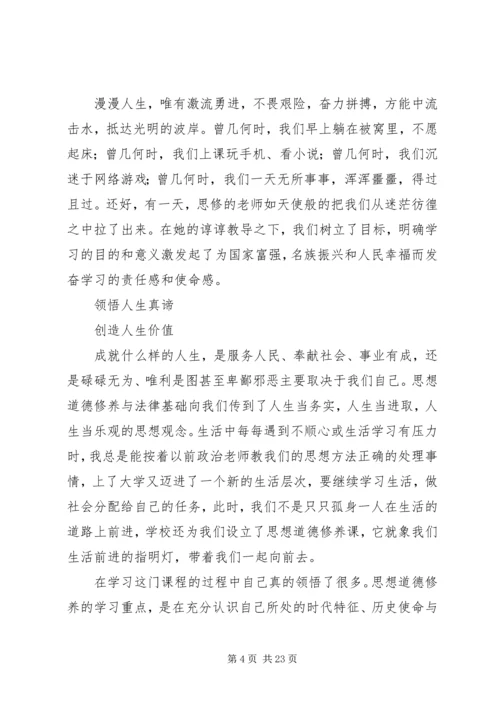 漫漫人生，唯有激流勇进，不畏艰险，奋力拼搏，方能中流击水，抵达光明的波岸。曾几何时，我们早上躺在被窝里，不愿起床；曾几何时，我们上课玩手机、看小说；曾几何时，我们沉迷于网络游戏；曾几何时，我们一天无所事事，浑浑噩噩，得过且过。还好，有一天，思修的老师如天使般的把我们从迷茫彷徨之中拉了出来。在她的谆谆教导之下，我们树立了目标，明确学习的目的和意义激发起了为国家富强，名族振兴和人民幸福而发奋学习的责任感和使命感。

领悟人生真谛

创造人生价值

成就什么样的人生，是服务人民、奉献社会、事业有成，还是碌碌无为、唯利是图甚至卑鄙邪恶主要取决于我们自己。思想道德修养与法律基础向我们传到了人生当务实，人生当进取，人生当乐观的思想观念。生活中每每遇到不顺心或生活学习有压力时，我总是能按着以前政治老师教我们的思想方法正确的处理事情，上了大学又迈进了一个新的生活层次，要继续学习生活，做社会分配给自己的任务，此时，我们不是只只孤身一人在生活的道路上前进，学校还为我们设立了思想道德修养课，它就象我们生活前进的指明灯，带着我们一起向前去。

在学习这门课程的过程中自己真的领悟了很多。思想道德修养的学习重点，是在充分认识自己所处的时代特征、历史使命与

第 4 页 共 23 页